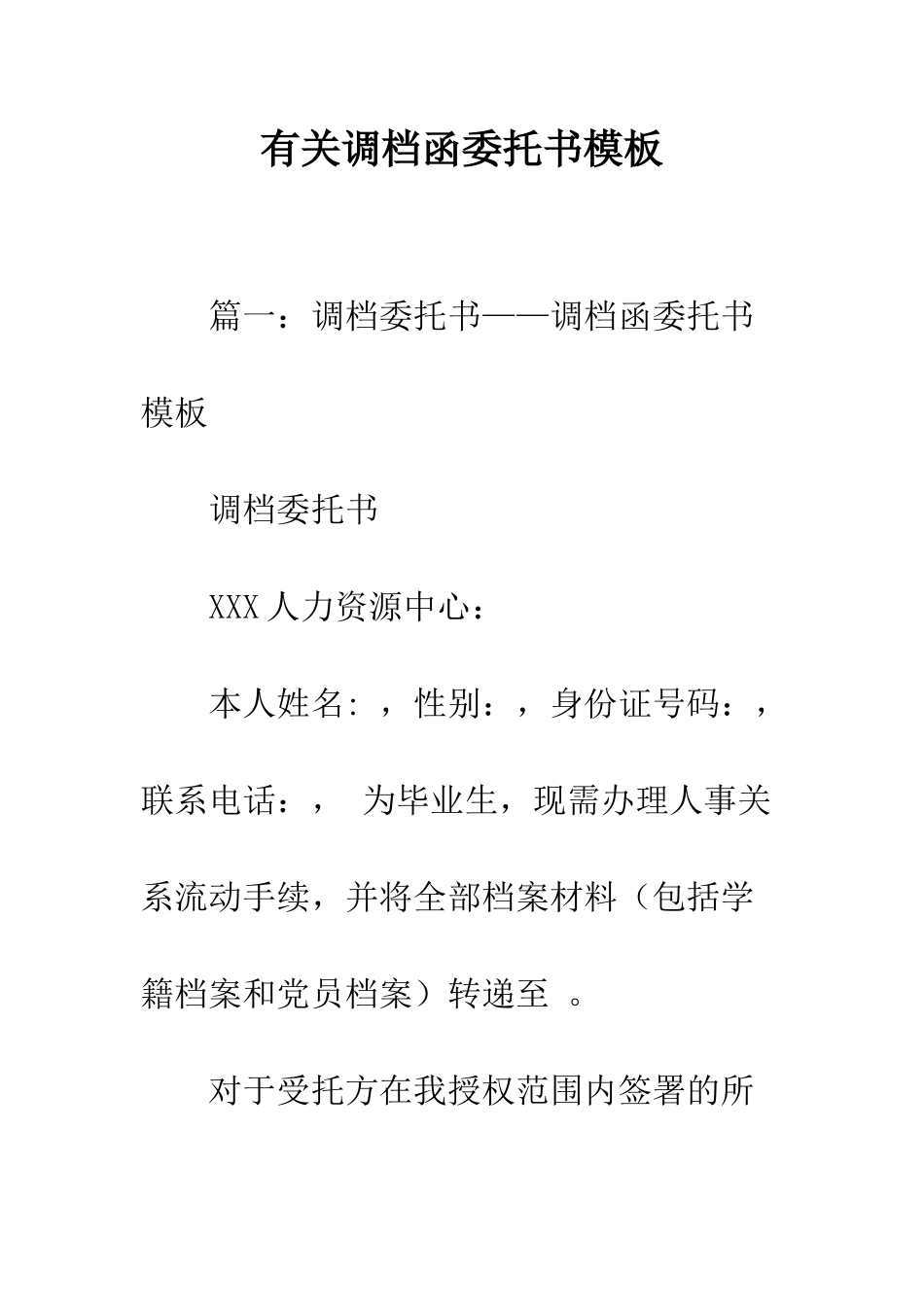 有关调档函委托书模板

篇一：调档委托书——调档函委托书模板

调档委托书

XXX人力资源中心：

本人姓名：，性别：，身份证号码：，联系电话：， 为毕业生，现需办理人事关系流动手续，并将全部档案材料（包括学籍档案和党员档案）转递至 。

对于受托方在我授权范围内签署的所